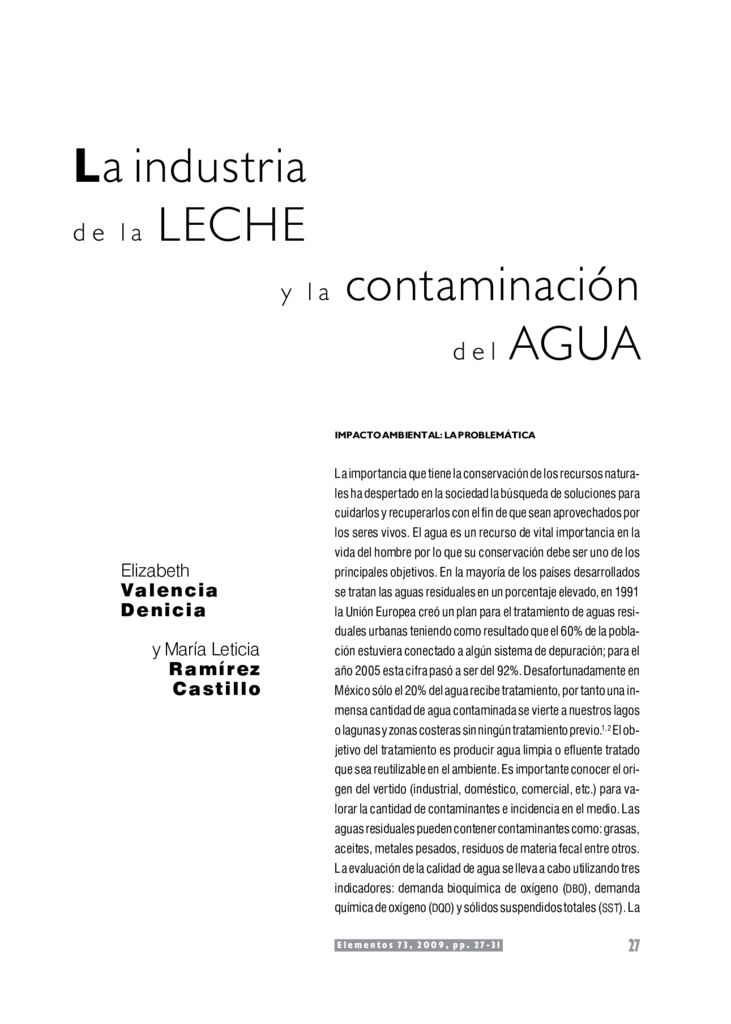 La industria
de la LECHE
y la contaminación
del AGUA

Elizabeth
Valencia
Denicia
y María Leticia
Ramírez
Castillo

IMPACTO AMBIENTAL: LA PROBLEMÁTICA

La importancia que tiene la conservación de los recursos naturales ha despertado en la sociedad la búsqueda de soluciones para cuidarlos y recuperarlos con el fin de que sean aprovechados por los seres vivos. El agua es un recurso de vital importancia en la vida del hombre por lo que su conservación debe ser uno de los principales objetivos. En la mayoría de los países desarrollados se tratan las aguas residuales en un porcentaje elevado, en 1991 la Unión Europea creó un plan para el tratamiento de aguas residuales urbanas teniendo como resultado que el 60% de la población estuviera conectado a algún sistema de depuración; para el año 2005 esta cifra pasó a ser del 92%. Desafortunadamente en México sólo el 20% del agua recibe tratamiento, por tanto una inmensa cantidad de agua contaminada se vierte a nuestros lagos o lagunas y zonas costeras sin ningún tratamiento previo.$^{1,2}$ El objetivo del tratamiento es producir agua limpia o efluente tratado que sea reutilizable en el ambiente. Es importante conocer el origen del vertido (industrial, doméstico, comercial, etc.) para valorar la cantidad de contaminantes e incidencia en el medio. Las aguas residuales pueden contener contaminantes como: grasas, aceites, metales pesados, residuos de materia fecal entre otros. La evaluación de la calidad de agua se lleva a cabo utilizando tres indicadores: demanda bioquímica de oxígeno (DBO), demanda química de oxígeno (DQO) y sólidos suspendidos totales (SST). La

Elementos 73, 2009, pp. 27-31

27